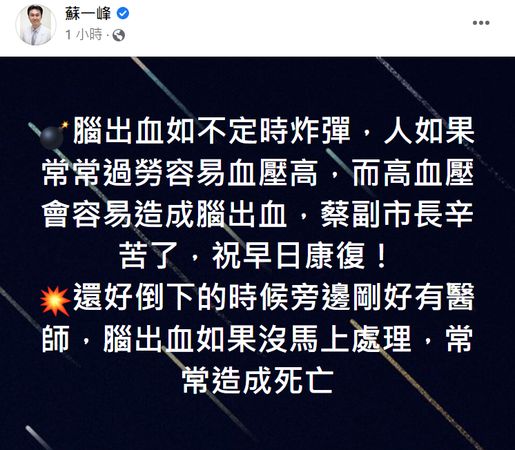 蘇一峰
1 小時 ·

💣腦出血如不定時炸彈，人如果常常過勞容易血壓高，而高血壓會容易造成腦出血，蔡副市長辛苦了，祝早日康復！
💥還好倒下的時候旁邊剛好有醫師，腦出血如果沒馬上處理，常常造成死亡